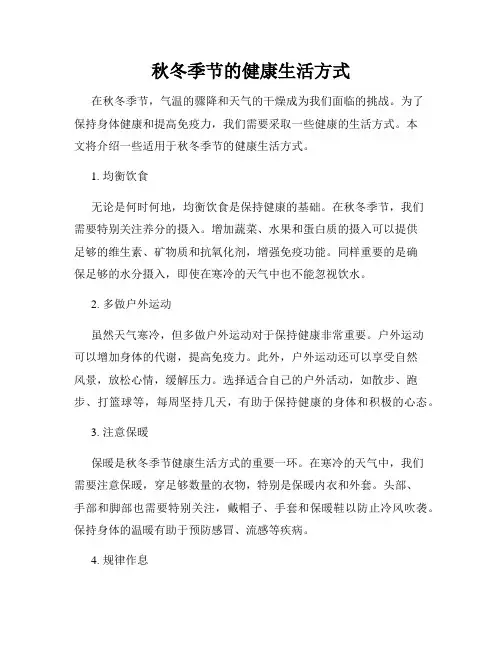 秋冬季节的健康生活方式

在秋冬季节，气温的骤降和天气的干燥成为我们面临的挑战。为了保持身体健康和提高免疫力，我们需要采取一些健康的生活方式。本文将介绍一些适用于秋冬季节的健康生活方式。

1. 均衡饮食

无论是何时何地，均衡饮食是保持健康的基础。在秋冬季节，我们需要特别关注养分的摄入。增加蔬菜、水果和蛋白质的摄入可以提供足够的维生素、矿物质和抗氧化剂，增强免疫功能。同样重要的是确保足够的水分摄入，即使在寒冷的天气中也不能忽视饮水。

2. 多做户外运动

虽然天气寒冷，但多做户外运动对于保持健康非常重要。户外运动可以增加身体的代谢，提高免疫力。此外，户外运动还可以享受自然风景，放松心情，缓解压力。选择适合自己的户外活动，如散步、跑步、打篮球等，每周坚持几天，有助于保持健康的身体和积极的心态。

3. 注意保暖

保暖是秋冬季节健康生活方式的重要一环。在寒冷的天气中，我们需要注意保暖，穿足够数量的衣物，特别是保暖内衣和外套。头部、手部和脚部也需要特别关注，戴帽子、手套和保暖鞋以防止冷风吹袭。保持身体的温暖有助于预防感冒、流感等疾病。

4. 规律作息